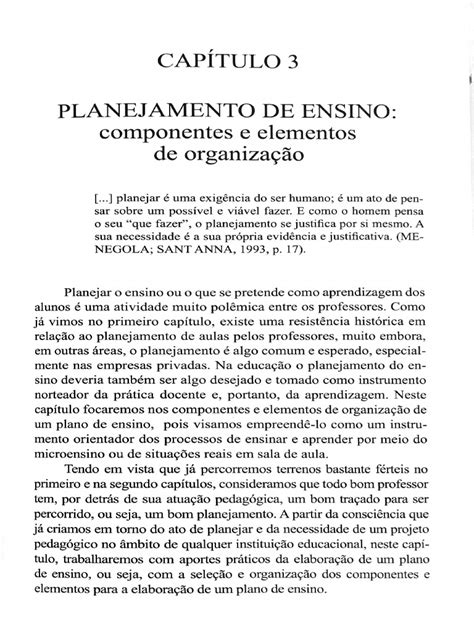 CAPÍTULO 3

PLANEJAMENTO DE ENSINO: componentes e elementos de organização

[...] planejar é uma exigência do ser humano; é um ato de pensar sobre um possível e viável fazer. E como o homem pensa o seu "que fazer", o planejamento se justifica por si mesmo. A sua necessidade é a sua própria evidência e justificativa. (MENEGOLA; SANT ANNA, 1993, p. 17).

Planejar o ensino ou o que se pretende como aprendizagem dos alunos é uma atividade muito polêmica entre os professores. Como já vimos no primeiro capítulo, existe uma resistência histórica em relação ao planejamento de aulas pelos professores, muito embora, em outras áreas, o planejamento é algo comum e esperado, especialmente nas empresas privadas. Na educação o planejamento do ensino deveria também ser algo desejado e tomado como instrumento norteador da prática docente e, portanto, da aprendizagem. Neste capítulo focaremos nos componentes e elementos de organização de um plano de ensino, pois visamos empreendê-lo como um instrumento orientador dos processos de ensinar e aprender por meio do microensino ou de situações reais em sala de aula.

Tendo em vista que já percorremos terrenos bastante férteis no primeiro e na segundo capítulos, consideramos que todo bom professor tem, por detrás de sua atuação pedagógica, um bom traçado para ser percorrido, ou seja, um bom planejamento. A partir da consciência que já criamos em torno do ato de planejar e da necessidade de um projeto pedagógico no âmbito de qualquer instituição educacional, neste capítulo, trabalharemos com aportes práticos da elaboração de um plano de ensino, ou seja, com a seleção e organização dos componentes e elementos para a elaboração de um plano de ensino.